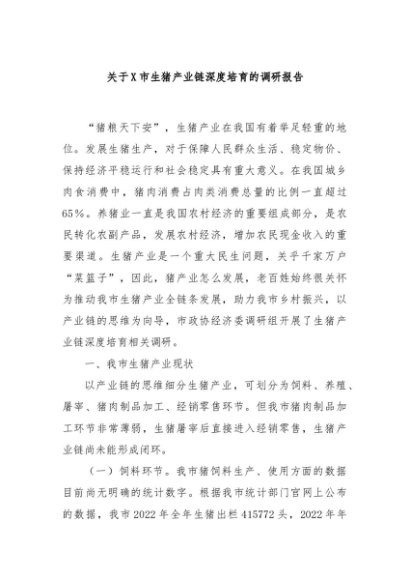 关于X市生猪产业链深度培育的调研报告

“猪粮天下安”，生猪产业在我国有着举足轻重的地位。发展生猪生产，对于保障人民群众生活、稳定物价、保持经济平稳运行和社会稳定具有重大意义。在我国城乡肉食消费中，猪肉消费占肉类消费总量的比例一直超过65%。养猪业一直是我国农村经济的重要组成部分，是农民转化农副产品，发展农村经济，增加农民现金收入的重要渠道。生猪产业是一个重大民生问题，关乎千家万户“菜篮子”，因此，猪产业怎么发展，老百姓始终很关怀为推动我市生猪产业全链条发展，助力我市乡村振兴，以产业链的思维为向导，市政协经济委调研组开展了生猪产业链深度培育相关调研。

一、我市生猪产业现状

以产业链的思维细分生猪产业，可划分为饲料、养殖、屠宰、猪肉制品加工、经销零售环节。但我市猪肉制品加工环节非常薄弱，生猪屠宰后直接进入经销零售，生猪产业链尚未能形成闭环。

（一）饲料环节。我市猪饲料生产、使用方面的数据目前尚无明确的统计数字。根据我市统计部门官网上公布的数据，我市2022年全年生猪出栏415772头，2022年年